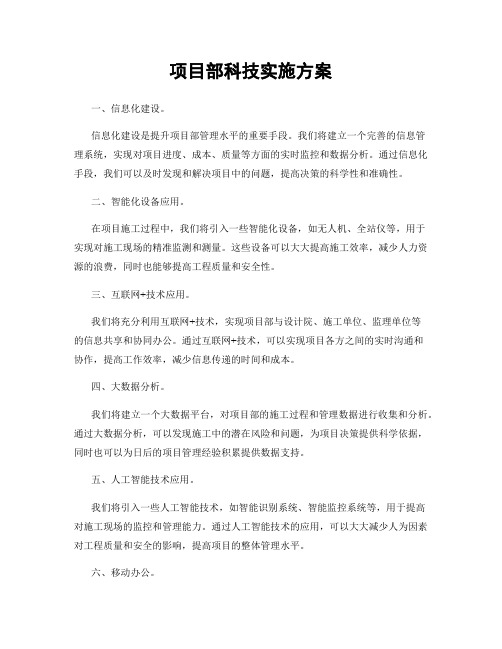 项目部科技实施方案

一、信息化建设。

信息化建设是提升项目部管理水平的重要手段。我们将建立一个完善的信息管理系统，实现对项目进度、成本、质量等方面的实时监控和数据分析。通过信息化手段，我们可以及时发现和解决项目中的问题，提高决策的科学性和准确性。

二、智能化设备应用。

在项目施工过程中，我们将引入一些智能化设备，如无人机、全站仪等，用于实现对施工现场的精准监测和测量。这些设备可以大大提高施工效率，减少人力资源的浪费，同时也能够提高工程质量和安全性。

三、互联网+技术应用。

我们将充分利用互联网+技术，实现项目部与设计院、施工单位、监理单位等的信息共享和协同办公。通过互联网+技术，可以实现项目各方之间的实时沟通和协作，提高工作效率，减少信息传递的时间和成本。

四、大数据分析。

我们将建立一个大数据平台，对项目部的施工过程和管理数据进行收集和分析。通过大数据分析，可以发现施工中的潜在风险和问题，为项目决策提供科学依据，同时也可以为日后的项目管理经验积累提供数据支持。

五、人工智能技术应用。

我们将引入一些人工智能技术，如智能识别系统、智能监控系统等，用于提高对施工现场的监控和管理能力。通过人工智能技术的应用，可以大大减少人为因素对工程质量和安全的影响，提高项目的整体管理水平。

六、移动办公。